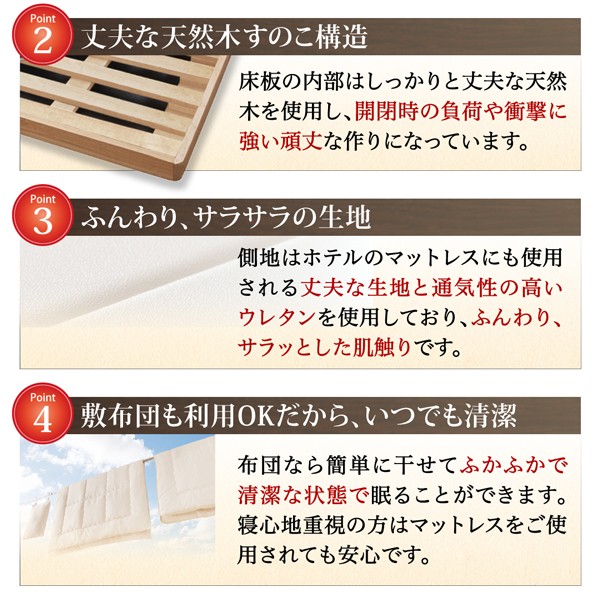 Point
2
丈夫な天然木すのこ構造

床板の内部はしっかりと丈夫な天然木を使用し、開閉時の負荷や衝撃に強い頑丈な作りになっています。

Point
3
ふんわり、サラサラの生地

側地はホテルのマットレスにも使用される丈夫な生地と通気性の高いウレタンを使用しており、ふんわり、サラッとした肌触りです。

Point
4
敷布団も利用OKだから、いつでも清潔

布団なら簡単に干せてふかふかで清潔な状態で眠ることができます。寝心地重視の方はマットレスをご使用されても安心です。